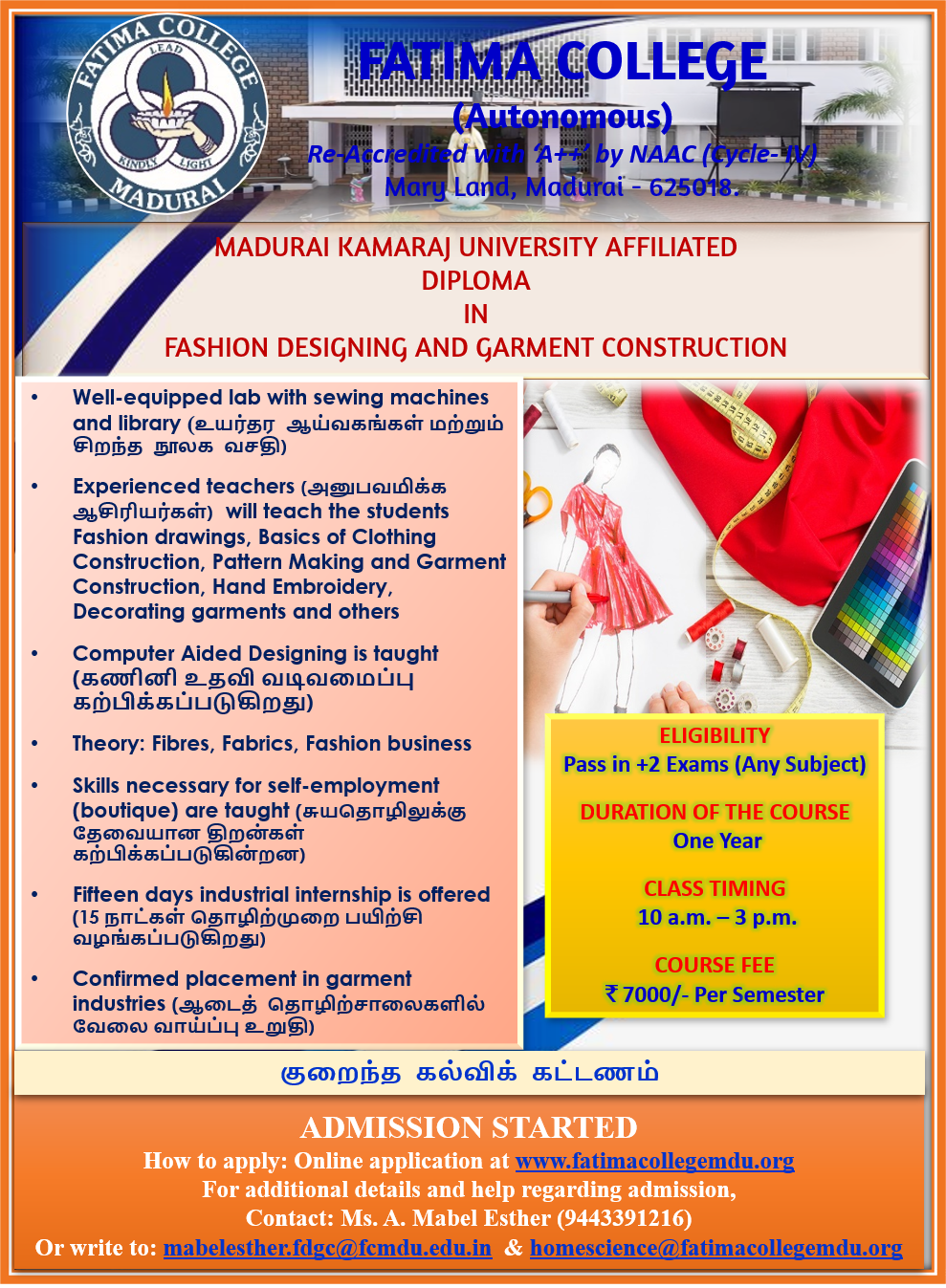 FATIMA COLLEGE
LEAD
KINDLY LIGHT
MADURAI

FATIMA COLLEGE
(Autonomous)
Re-Accredited with 'A++' by NAAC (Cycle- IV)
Mary Land, Madurai - 625018.

MADURAI KAMARAJ UNIVERSITY AFFILIATED
DIPLOMA
IN
FASHION DESIGNING AND GARMENT CONSTRUCTION

• Well-equipped lab with sewing machines and library (உயர்தர ஆய்வகங்கள் மற்றும் சிறந்த நூலக வசதி)

• Experienced teachers (அனுபவமிக்க ஆசிரியர்கள்) will teach the students Fashion drawings, Basics of Clothing Construction, Pattern Making and Garment Construction, Hand Embroidery, Decorating garments and others

• Computer Aided Designing is taught (கணினி உதவி வடிவமைப்பு கற்பிக்கப்படுகிறது)

• Theory: Fibres, Fabrics, Fashion business

• Skills necessary for self-employment (boutique) are taught (சுயதொழிலுக்கு தேவையான திறன்கள் கற்பிக்கப்படுகின்றன)

• Fifteen days industrial internship is offered (15 நாட்கள் தொழிற்முறை பயிற்சி வழங்கப்படுகிறது)

• Confirmed placement in garment industries (ஆடைத் தொழிற்சாலைகளில் வேலை வாய்ப்பு உறுதி)

ELIGIBILITY
Pass in +2 Exams (Any Subject)

DURATION OF THE COURSE
One Year

CLASS TIMING
10 a.m. – 3 p.m.

COURSE FEE
₹ 7000/- Per Semester

குறைந்த கல்விக் கட்டணம்

ADMISSION STARTED
How to apply: Online application at www.fatimacollegemdu.org
For additional details and help regarding admission,
Contact: Ms. A. Mabel Esther (9443391216)
Or write to: mabelesther.fdgc@fcmdu.edu.in & homescience@fatimacollegemdu.org